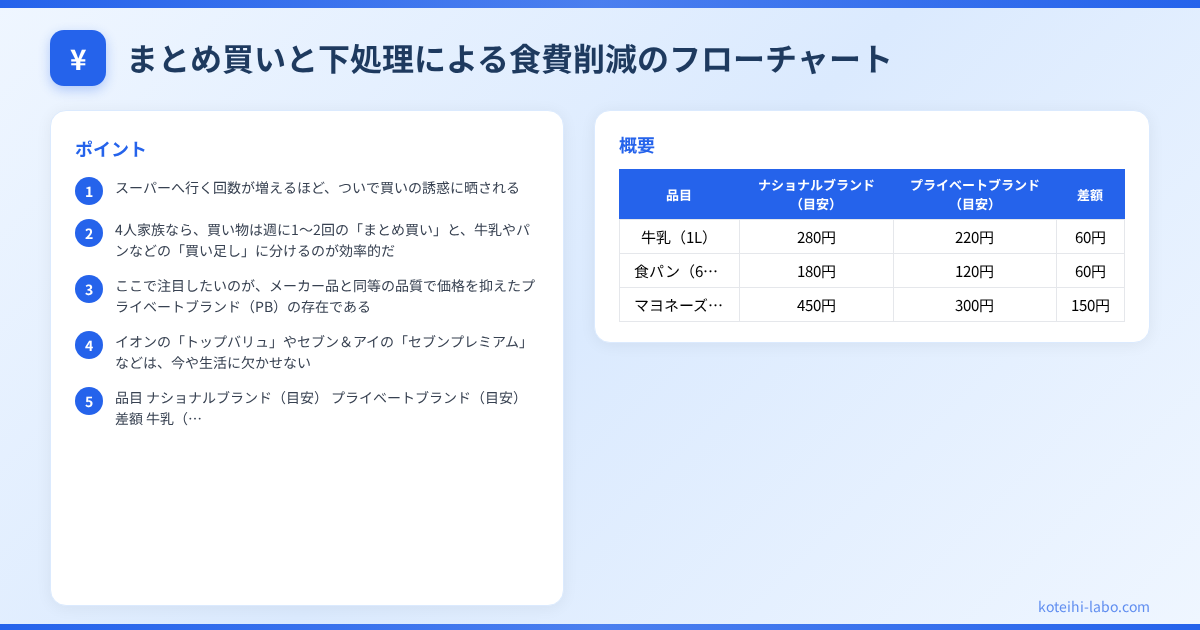 ¥

まとめ買いと下処理による食費削減のフローチャート

ポイント

1 スーパーへ行く回数が増えるほど、ついで買いの誘惑に晒される

2 4人家族なら、買い物は週に1〜2回の「まとめ買い」と、牛乳やパンなどの「買い足し」に分けるのが効率的だ

3 ここで注目したいのが、メーカー品と同等の品質で価格を抑えたプライベートブランド（PB）の存在である

4 イオンの「トップバリュ」やセブン＆アイの「セブンプレミアム」などは、今や生活に欠かせない

5 品目 ナショナルブランド（目安） プライベートブランド（目安） 差額 牛乳（…

概要

| 品目 | ナショナルブランド（目安） | プライベートブランド（目安） | 差額 |
|---|---|---|---|
| 牛乳（1L） | 280円 | 220円 | 60円 |
| 食パン（6… | 180円 | 120円 | 60円 |
| マヨネーズ… | 450円 | 300円 | 150円 |

koteihi-labo.com